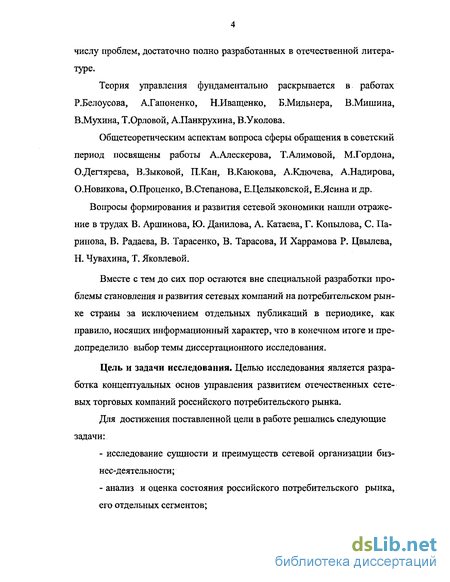 4

числу проблем, достаточно полно разработанных в отечественной литературе.

Теория управления фундаментально раскрывается в работах Р.Белоусова, А.Гапоненко, Н.Иващенко, Б.Мильнера, В.Мишина, В.Мухина, Т.Орловой, А.Панкрухина, В.Уколова.

Общетеоретическим аспектам вопроса сферы обращения в советский период посвящены работы А.Алескерова, Т.Алимовой, М.Гордона, О.Дегтярева, В.Зыковой, П.Кан, В.Каюкова, А.Ключева, А.Надирова, О.Новикова, О.Проценко, В.Степанова, Е.Целыковской, Е.Ясина и др.

Вопросы формирования и развития сетевой экономики нашли отражение в трудах В. Аршинова, Ю. Данилова, А. Катаева, Г. Копылова, С. Паринова, В. Радаева, В. Тарасенко, В. Тарасова, И Харрамова Р. Цвылева, Н. Чувахина, Т. Яковлевой.

Вместе с тем до сих пор остаются вне специальной разработки проблемы становления и развития сетевых компаний на потребительском рынке страны за исключением отдельных публикаций в периодике, как правило, носящих информационный характер, что в конечном итоге и предопределило выбор темы диссертационного исследования.

Цель и задачи исследования. Целью исследования является разработка концептуальных основ управления развитием отечественных сетевых торговых компаний российского потребительского рынка.

Для достижения поставленной цели в работе решались следующие задачи:

- исследование сущности и преимуществ сетевой организации бизнес-деятельности;

- анализ и оценка состояния российского потребительского рынка, его отдельных сегментов;

dsLib.net
библиотека диссертаций